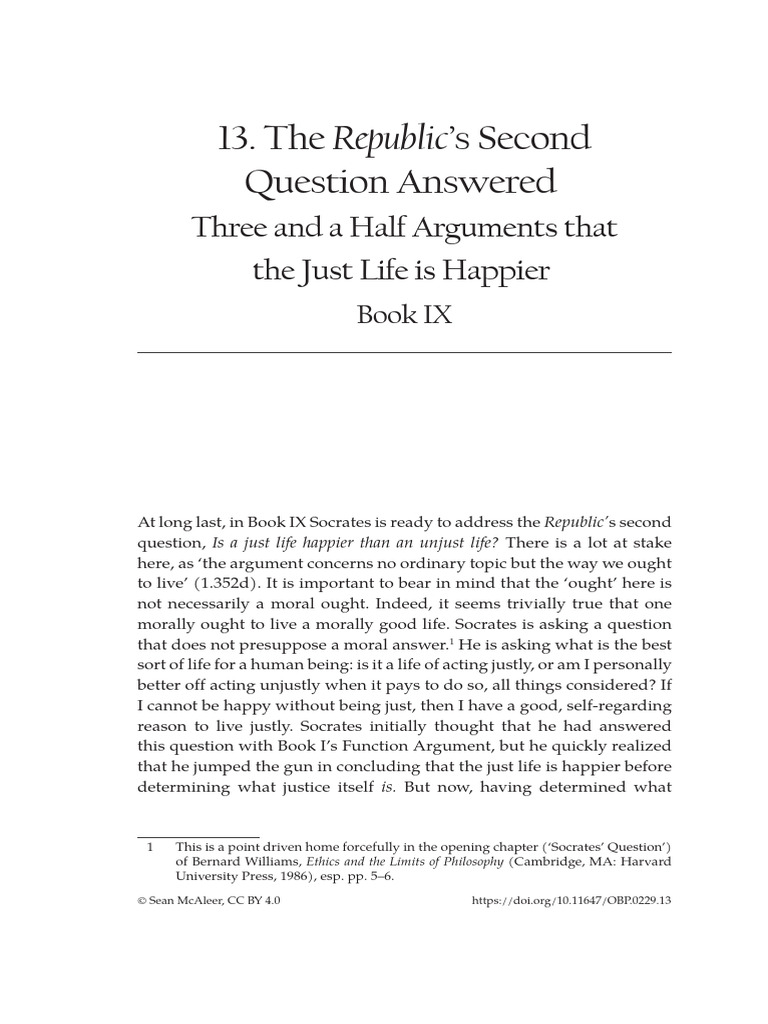 13. The Republic's Second Question Answered

Three and a Half Arguments that the Just Life is Happier

Book IX

At long last, in Book IX Socrates is ready to address the Republic's second question, Is a just life happier than an unjust life? There is a lot at stake here, as 'the argument concerns no ordinary topic but the way we ought to live' (1.352d). It is important to bear in mind that the 'ought' here is not necessarily a moral ought. Indeed, it seems trivially true that one morally ought to live a morally good life. Socrates is asking a question that does not presuppose a moral answer.$^1$ He is asking what is the best sort of life for a human being: is it a life of acting justly, or am I personally better off acting unjustly when it pays to do so, all things considered? If I cannot be happy without being just, then I have a good, self-regarding reason to live justly. Socrates initially thought that he had answered this question with Book I's Function Argument, but he quickly realized that he jumped the gun in concluding that the just life is happier before determining what justice itself is. But now, having determined what

1 This is a point driven home forcefully in the opening chapter ('Socrates' Question') of Bernard Williams, Ethics and the Limits of Philosophy (Cambridge, MA: Harvard University Press, 1986), esp. pp. 5–6.

© Sean McAleer, CC BY 4.0 https://doi.org/10.11647/OBP.0229.13